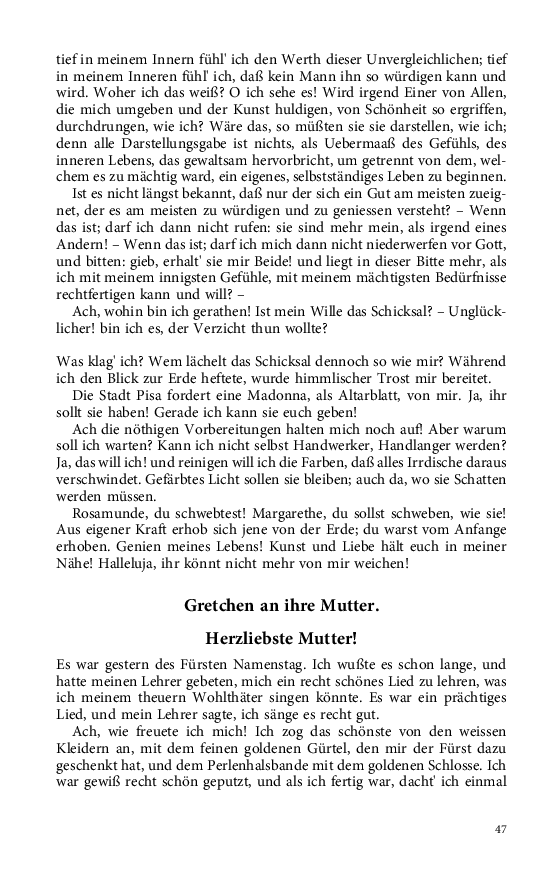 tief in meinem Innern fühl' ich den Werth dieser Unvergleichlichen; tief in meinem Inneren fühl' ich, daß kein Mann ihn so würdigen kann und wird. Woher ich das weiß? O ich sehe es! Wird irgend Einer von Allen, die mich umgeben und der Kunst huldigen, von Schönheit so ergriffen, durchdrungen, wie ich? Wäre das, so müßten sie sie darstellen, wie ich; denn alle Darstellungsgabe ist nichts, als Uebermaaß des Gefühls, des inneren Lebens, das gewaltsam hervorbricht, um getrennt von dem, welchem es zu mächtig ward, ein eigenes, selbstständiges Leben zu beginnen.

Ist es nicht längst bekannt, daß nur der sich ein Gut am meisten zueignet, der es am meisten zu würdigen und zu geniessen versteht? – Wenn das ist; darf ich dann nicht rufen: sie sind mehr mein, als irgend eines Andern! – Wenn das ist; darf ich dann nicht niederwerfen vor Gott, und bitten: gieb, erhalt' sie mir Beide! und liegt in dieser Bitte mehr, als ich mit meinem innigsten Gefühle, mit meinem mächtigsten Bedürfnisse rechtfertigen kann und will? –

Ach, wohin bin ich gerathen! Ist mein Wille das Schicksal? – Unglücklicher! bin ich es, der Verzicht thun wollte?

Was klag' ich? Wem lächelt das Schicksal dennoch so wie mir? Während ich den Blick zur Erde heftete, wurde himmlischer Trost mir bereitet.

Die Stadt Pisa fordert eine Madonna, als Altarblatt, von mir. Ja, ihr sollt sie haben! Gerade ich kann sie euch geben!

Ach die nöthigen Vorbereitungen halten mich noch auf! Aber warum soll ich warten? Kann ich nicht selbst Handwerker, Handlanger werden? Ja, das will ich! und reinigen will ich die Farben, daß alles Irrdische daraus verschwindet. Gefärbtes Licht sollen sie bleiben; auch da, wo sie Schatten werden müssen.

Rosamunde, du schwebtest! Margarethe, du sollst schweben, wie sie! Aus eigener Kraft erhob sich jene von der Erde; du warst vom Anfange erhoben. Genien meines Lebens! Kunst und Liebe hält euch in meiner Nähe! Halleluja, ihr könnt nicht mehr von mir weichen!

Gretchen an ihre Mutter.

Herzliebste Mutter!

Es war gestern des Fürsten Namenstag. Ich wußte es schon lange, und hatte meinen Lehrer gebeten, mich ein recht schönes Lied zu lehren, was ich meinem theuern Wohlthäter singen könnte. Es war ein prächtiges Lied, und mein Lehrer sagte, ich sänge es recht gut.

Ach, wie freuete ich mich! Ich zog das schönste von den weissen Kleidern an, mit dem feinen goldenen Gürtel, den mir der Fürst dazu geschenkt hat, und dem Perlenhalsbande mit dem goldenen Schlosse. Ich war gewiß recht schön geputzt, und als ich fertig war, dacht' ich einmal

47